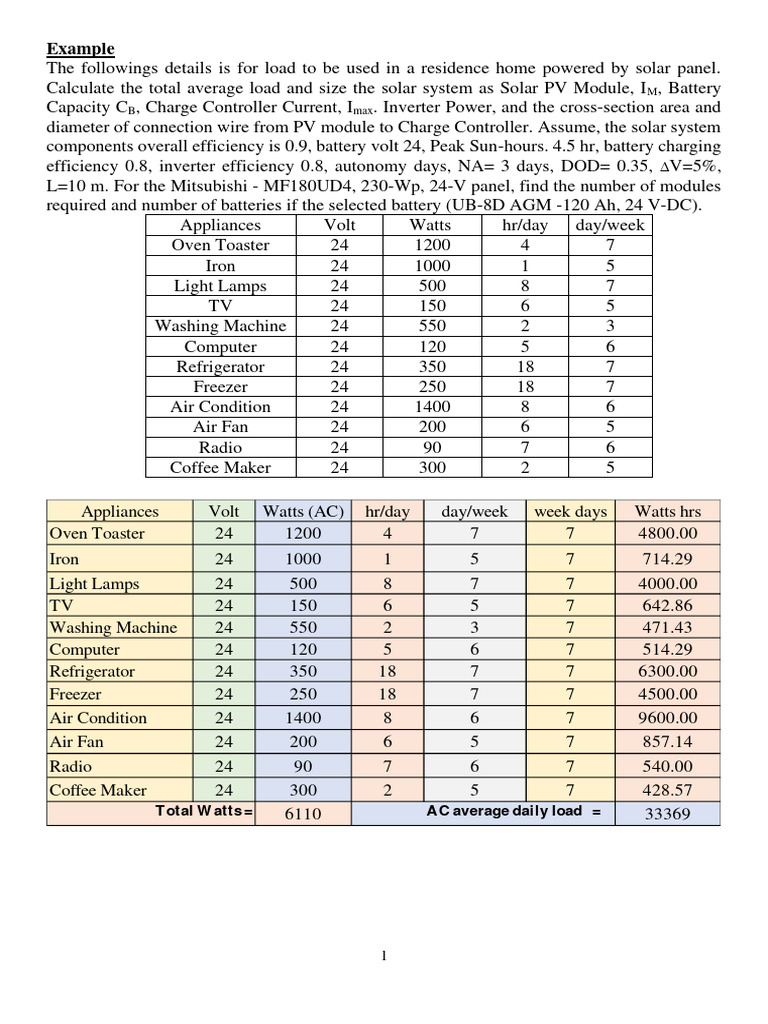 Example

The followings details is for load to be used in a residence home powered by solar panel. Calculate the total average load and size the solar system as Solar PV Module, $I_M$, Battery Capacity $C_B$, Charge Controller Current, $I_{max}$. Inverter Power, and the cross-section area and diameter of connection wire from PV module to Charge Controller. Assume, the solar system components overall efficiency is 0.9, battery volt 24, Peak Sun-hours. 4.5 hr, battery charging efficiency 0.8, inverter efficiency 0.8, autonomy days, NA= 3 days, DOD= 0.35, $\Delta V$=5%, L=10 m. For the Mitsubishi - MF180UD4, 230-Wp, 24-V panel, find the number of modules required and number of batteries if the selected battery (UB-8D AGM -120 Ah, 24 V-DC).

| Appliances | Volt | Watts | hr/day | day/week |
|---|---|---|---|---|
| Oven Toaster | 24 | 1200 | 4 | 7 |
| Iron | 24 | 1000 | 1 | 5 |
| Light Lamps | 24 | 500 | 8 | 7 |
| TV | 24 | 150 | 6 | 5 |
| Washing Machine | 24 | 550 | 2 | 3 |
| Computer | 24 | 120 | 5 | 6 |
| Refrigerator | 24 | 350 | 18 | 7 |
| Freezer | 24 | 250 | 18 | 7 |
| Air Condition | 24 | 1400 | 8 | 6 |
| Air Fan | 24 | 200 | 6 | 5 |
| Radio | 24 | 90 | 7 | 6 |
| Coffee Maker | 24 | 300 | 2 | 5 |

| Appliances | Volt | Watts (AC) | hr/day | day/week | week days | Watts hrs |
|---|---|---|---|---|---|---|
| Oven Toaster | 24 | 1200 | 4 | 7 | 7 | 4800.00 |
| Iron | 24 | 1000 | 1 | 5 | 7 | 714.29 |
| Light Lamps | 24 | 500 | 8 | 7 | 7 | 4000.00 |
| TV | 24 | 150 | 6 | 5 | 7 | 642.86 |
| Washing Machine | 24 | 550 | 2 | 3 | 7 | 471.43 |
| Computer | 24 | 120 | 5 | 6 | 7 | 514.29 |
| Refrigerator | 24 | 350 | 18 | 7 | 7 | 6300.00 |
| Freezer | 24 | 250 | 18 | 7 | 7 | 4500.00 |
| Air Condition | 24 | 1400 | 8 | 6 | 7 | 9600.00 |
| Air Fan | 24 | 200 | 6 | 5 | 7 | 857.14 |
| Radio | 24 | 90 | 7 | 6 | 7 | 540.00 |
| Coffee Maker | 24 | 300 | 2 | 5 | 7 | 428.57 |
| Total Watts= | | 6110 | AC average daily load = | | | 33369 |

1